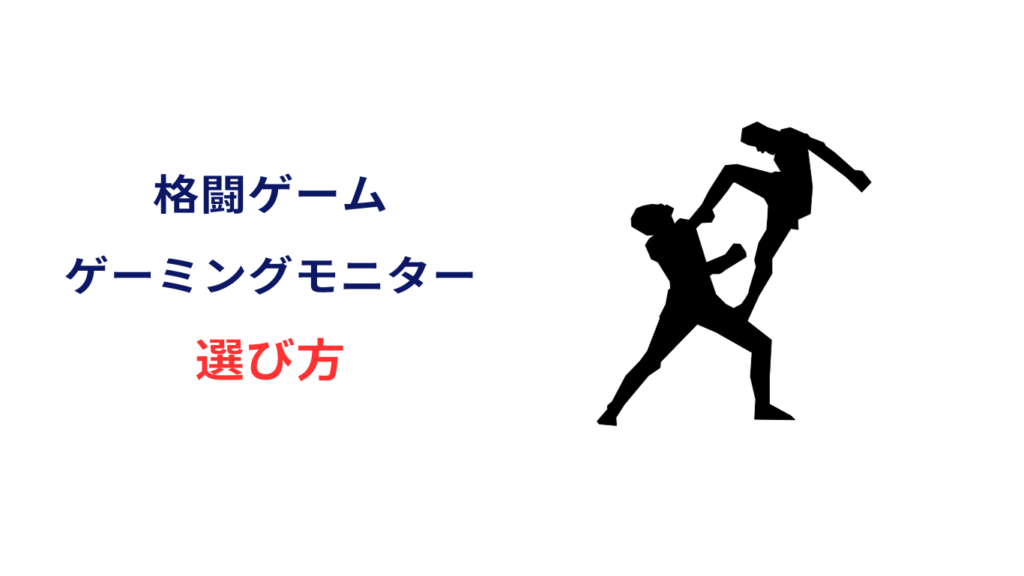 格闘ゲーム
ゲーミングモニター
選び方